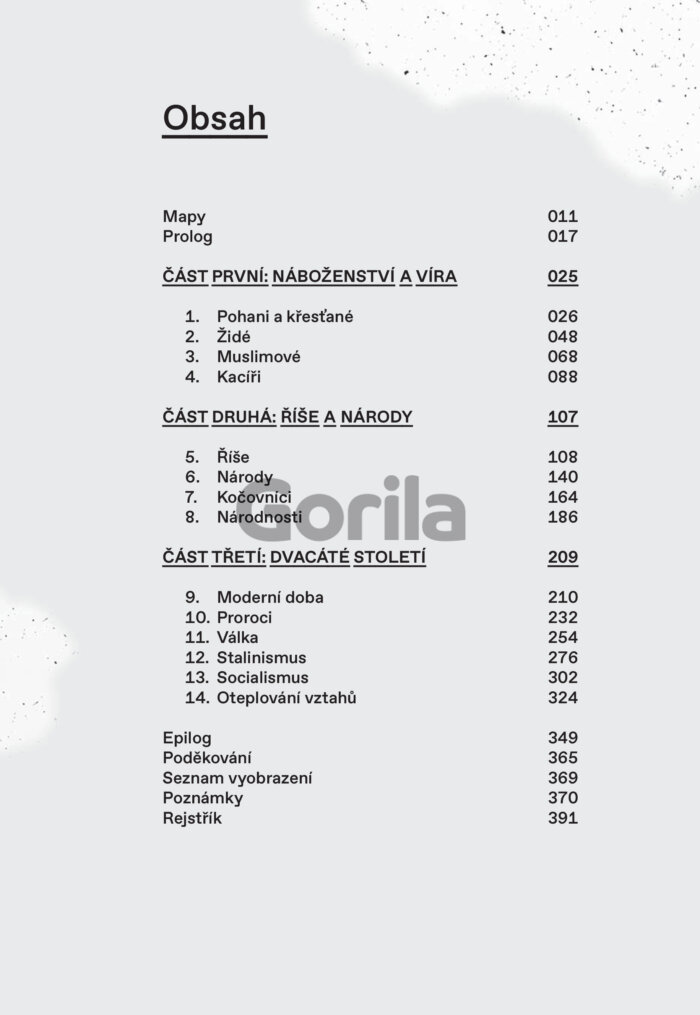 Obsah

Mapy 011
Prolog 017

ČÁST PRVNÍ: NÁBOŽENSTVÍ A VÍRA 025

1. Pohani a křesťané 026
2. Židé 048
3. Muslimové 068
4. Kacíři 088

ČÁST DRUHÁ: ŘÍŠE A NÁRODY 107

5. Říše 108
6. Národy 140
7. Kočovníci 164
8. Národnosti 186

Gorila

ČÁST TŘETÍ: DVACÁTÉ STOLETÍ 209

9. Moderní doba 210
10. Proroci 232
11. Válka 254
12. Stalinismus 276
13. Socialismus 302
14. Oteplování vztahů 324

Epilog 349
Poděkování 365
Seznam vyobrazení 369
Poznámky 370
Rejstřík 391